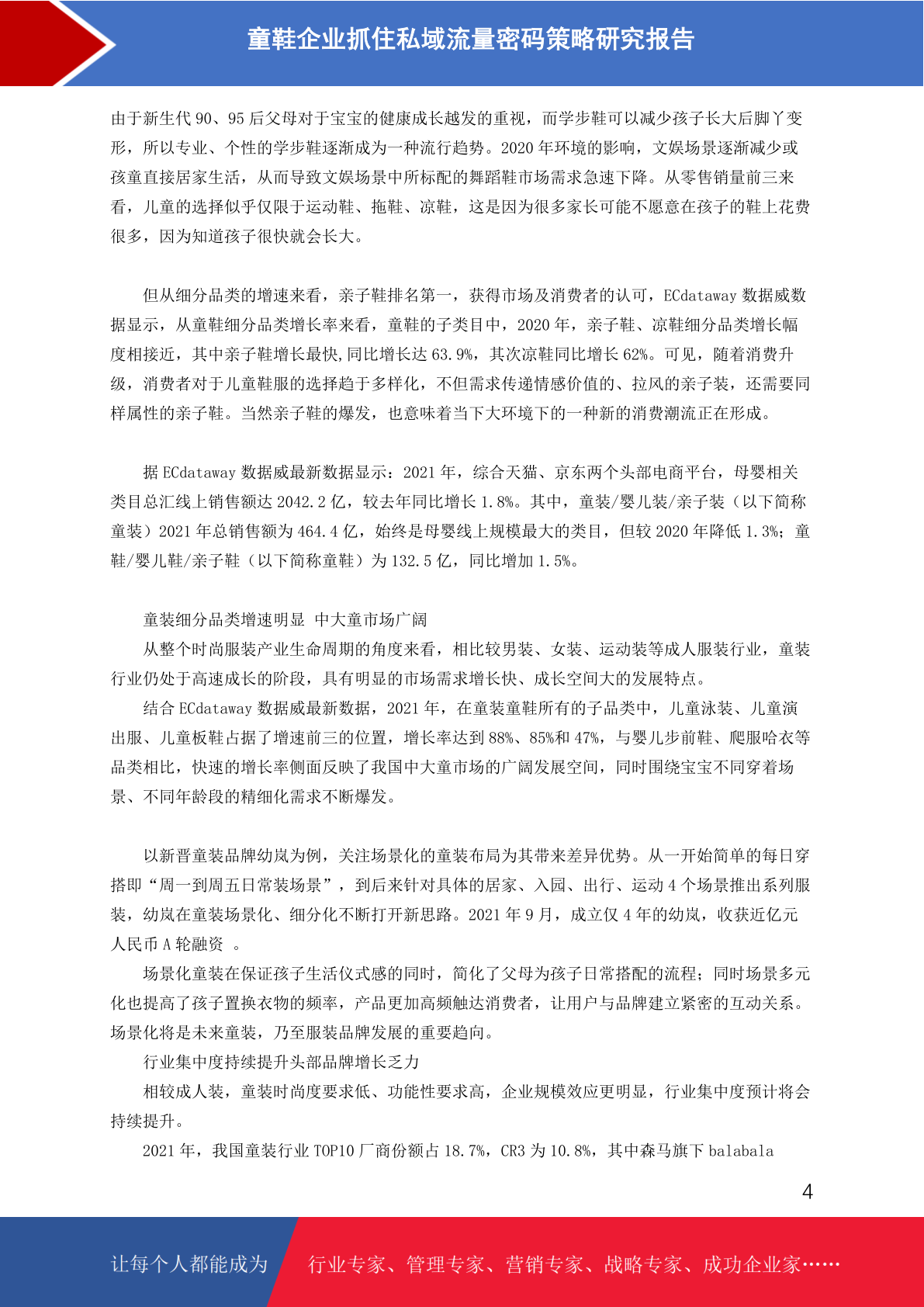 童鞋企业抓住私域流量密码策略研究报告

由于新生代 90、95 后父母对于宝宝的健康成长越发的重视，而学步鞋可以减少孩子长大后脚丫变形，所以专业、个性的学步鞋逐渐成为一种流行趋势。2020 年环境的影响，文娱场景逐渐减少或孩童直接居家生活，从而导致文娱场景中所标配的舞蹈鞋市场需求急速下降。从零售销量前三来看，儿童的选择似乎仅限于运动鞋、拖鞋、凉鞋，这是因为很多家长可能不愿意在孩子的鞋上花费很多，因为知道孩子很快就会长大。

但从细分品类的增速来看，亲子鞋排名第一，获得市场及消费者的认可，ECdataway 数据威数据显示，从童鞋细分品类增长率来看，童鞋的子类目中，2020 年，亲子鞋、凉鞋细分品类增长幅度相接近，其中亲子鞋增长最快,同比增长达 63.9%，其次凉鞋同比增长 62%。可见，随着消费升级，消费者对于儿童鞋服的选择趋于多样化，不但需求传递情感价值的、拉风的亲子装，还需要同样属性的亲子鞋。当然亲子鞋的爆发，也意味着当下大环境下的一种新的消费潮流正在形成。

据 ECdataway 数据威最新数据显示：2021 年，综合天猫、京东两个头部电商平台，母婴相关类目总汇线上销售额达 2042.2 亿，较去年同比增长 1.8%。其中，童装/婴儿装/亲子装（以下简称童装）2021 年总销售额为 464.4 亿，始终是母婴线上规模最大的类目，但较 2020 年降低 1.3%；童鞋/婴儿鞋/亲子鞋（以下简称童鞋）为 132.5 亿，同比增加 1.5%。

童装细分品类增速明显 中大童市场广阔
从整个时尚服装产业生命周期的角度来看，相比较男装、女装、运动装等成人服装行业，童装行业仍处于高速成长的阶段，具有明显的市场需求增长快、成长空间大的发展特点。
结合 ECdataway 数据威最新数据，2021 年，在童装童鞋所有的子品类中，儿童泳装、儿童演出服、儿童板鞋占据了增速前三的位置，增长率达到 88%、85%和 47%，与婴儿步前鞋、爬服哈衣等品类相比，快速的增长率侧面反映了我国中大童市场的广阔发展空间，同时围绕宝宝不同穿着场景、不同年龄段的精细化需求不断爆发。

以新晋童装品牌幼岚为例，关注场景化的童装布局为其带来差异优势。从一开始简单的每日穿搭即“周一到周五日常装场景”，到后来针对具体的居家、入园、出行、运动 4 个场景推出系列服装，幼岚在童装场景化、细分化不断打开新思路。2021 年 9 月，成立仅 4 年的幼岚，收获近亿元人民币 A 轮融资 。
场景化童装在保证孩子生活仪式感的同时，简化了父母为孩子日常搭配的流程；同时场景多元化也提高了孩子置换衣物的频率，产品更加高频触达消费者，让用户与品牌建立紧密的互动关系。场景化将是未来童装，乃至服装品牌发展的重要趋向。
行业集中度持续提升头部品牌增长乏力
相较成人装，童装时尚度要求低、功能性要求高，企业规模效应更明显，行业集中度预计将会持续提升。
2021 年，我国童装行业 TOP10 厂商份额占 18.7%，CR3 为 10.8%，其中森马旗下 balabala

4

让每个人都能成为 行业专家、管理专家、营销专家、战略专家、成功企业家……